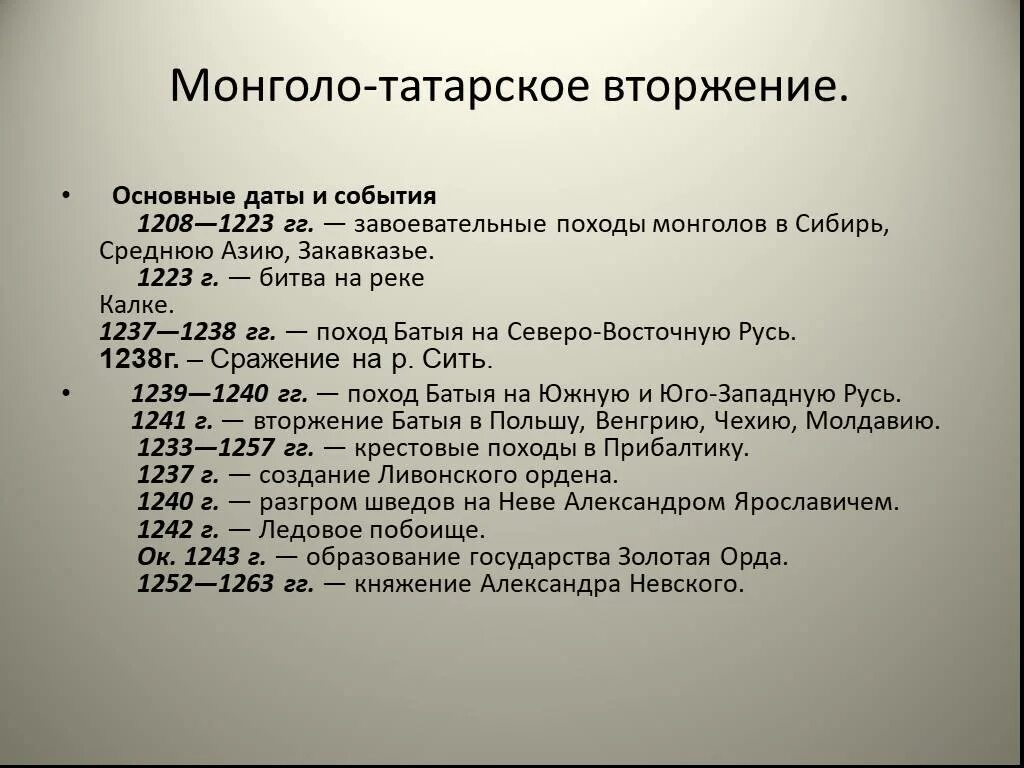 Монголо-татарское вторжение.

• Основные даты и события
1208—1223 гг. — завоевательные походы монголов в Сибирь, Среднюю Азию, Закавказье.
1223 г. — битва на реке Калке.
1237—1238 гг. — поход Батыя на Северо-Восточную Русь.
1238г. – Сражение на р. Сить.

• 1239—1240 гг. — поход Батыя на Южную и Юго-Западную Русь.
1241 г. — вторжение Батыя в Польшу, Венгрию, Чехию, Молдавию.
1233—1257 гг. — крестовые походы в Прибалтику.
1237 г. — создание Ливонского ордена.
1240 г. — разгром шведов на Неве Александром Ярославичем.
1242 г. — Ледовое побоище.
Ок. 1243 г. — образование государства Золотая Орда.
1252—1263 гг. — княжение Александра Невского.